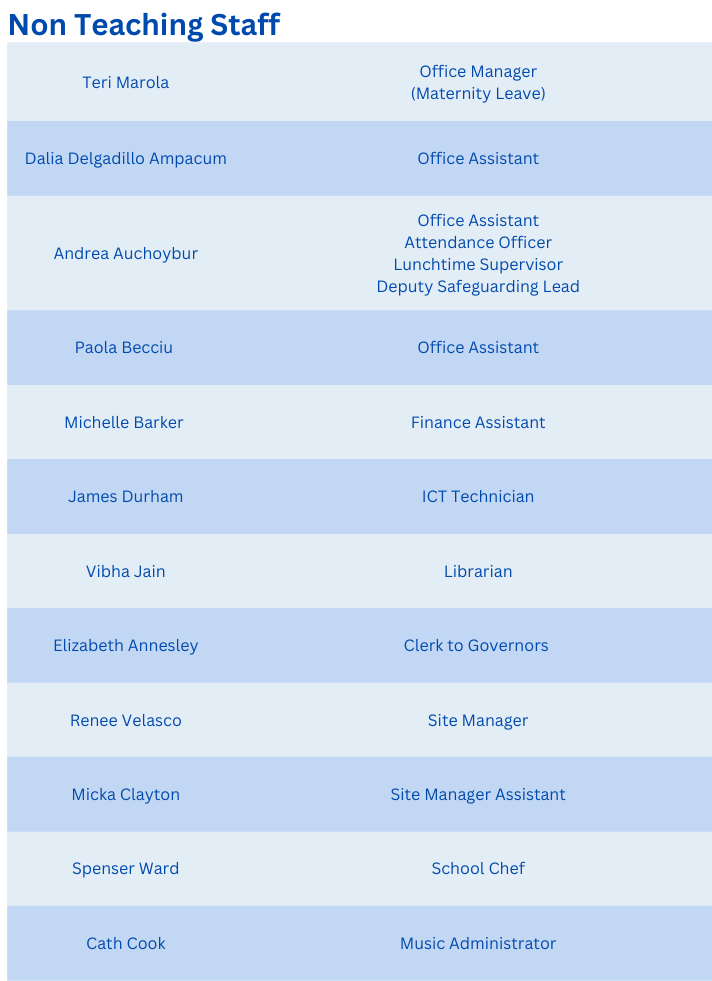 Non Teaching Staff

| Teri Marola | Office Manager (Maternity Leave) |
|---|---|
| Dalia Delgadillo Ampacum | Office Assistant |
| Andrea Auchoybur | Office Assistant Attendance Officer Lunchtime Supervisor Deputy Safeguarding Lead |
| Paola Becciu | Office Assistant |
| Michelle Barker | Finance Assistant |
| James Durham | ICT Technician |
| Vibha Jain | Librarian |
| Elizabeth Annesley | Clerk to Governors |
| Renee Velasco | Site Manager |
| Micka Clayton | Site Manager Assistant |
| Spenser Ward | School Chef |
| Cath Cook | Music Administrator |